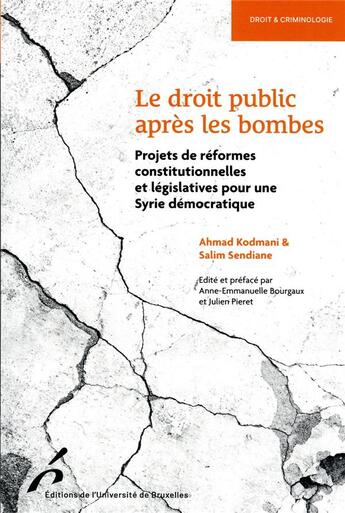 DROIT & CRIMINOLOGIE

Le droit public après les bombes

Projets de réformes constitutionnelles et législatives pour une Syrie démocratique

Ahmad Kodmani & Salim Sendiane

Edité et préfacé par Anne-Emmanuelle Bourgaux et Julien Pieret

Éditions de l'Université de Bruxelles